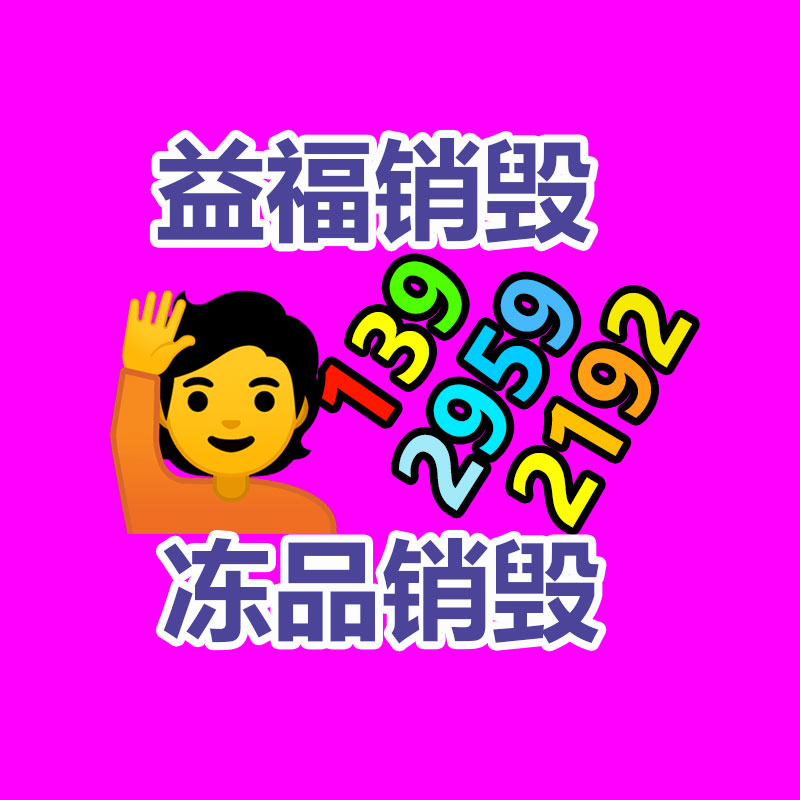 益福销毁

139
2959
2192

冻品销毁